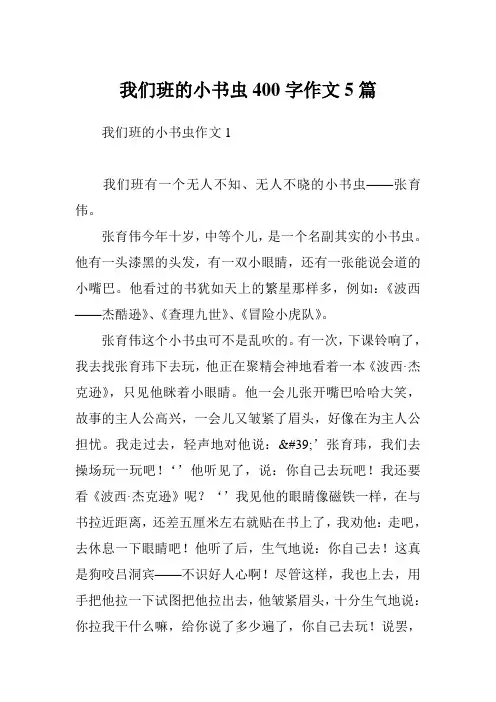 我们班的小书虫 400 字作文 5 篇

我们班的小书虫作文 1

我们班有一个无人不知、无人不晓的小书虫——张育伟。

张育伟今年十岁，中等个儿，是一个名副其实的小书虫。他有一头漆黑的头发，有一双小眼睛，还有一张能说会道的小嘴巴。他看过的书犹如天上的繁星那样多，例如：《波西——杰酷逊》、《查理九世》、《冒险小虎队》。

张育伟这个小书虫可不是乱吹的。有一次，下课铃响了，我去找张育玮下去玩，他正在聚精会神地看着一本《波西·杰克逊》，只见他眯着小眼睛。他一会儿张开嘴巴哈哈大笑，故事的主人公高兴，一会儿又皱紧了眉头，好像在为主人公担忧。我走过去，轻声地对他说：&#39;’张育玮，我们去操场玩一玩吧！‘’他听见了，说：你自己去玩吧！我还要看《波西·杰克逊》呢？‘’我见他的眼睛像磁铁一样，在与书拉近距离，还差五厘米左右就贴在书上了，我劝他：走吧，去休息一下眼睛吧！他听了后，生气地说：你自己去！这真是狗咬吕洞宾——不识好人心啊！尽管这样，我也上去，用手把他拉一下试图把他拉出去，他皱紧眉头，十分生气地说：你拉我干什么嘛，给你说了多少遍了，你自己去玩！说罢，